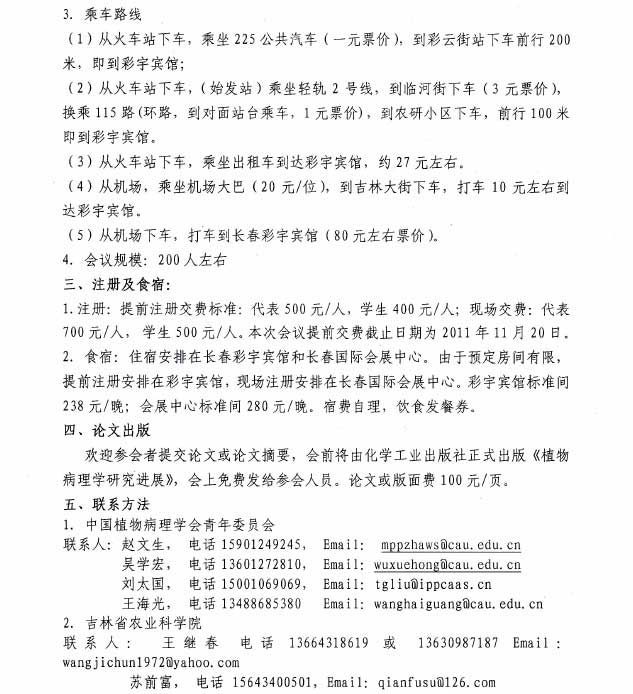 3. 乘车路线

（1）从火车站下车，乘坐 225 公共汽车（一元票价），到彩云街站下车前行 200 米，即到彩宇宾馆；

（2）从火车站下车，（始发站）乘坐轻轨 2 号线，到临河街下车（3 元票价），换乘 115 路(环路，到对面站台乘车，1 元票价)，到农研小区下车，前行 100 米即到彩宇宾馆。

（3）从火车站下车，乘坐出租车到达彩宇宾馆，约 27 元左右。

（4）从机场，乘坐机场大巴（20 元/位），到吉林大街下车，打车 10 元左右到达彩宇宾馆。

（5）从机场下车，打车到长春彩宇宾馆（80 元左右票价）。

4. 会议规模：200 人左右

三、注册及食宿：

1. 注册：提前注册交费标准：代表 500 元/人，学生 400 元/人；现场交费：代表 700 元/人，学生 500 元/人。本次会议提前交费截止日期为 2011 年 11 月 20 日。

2. 食宿：住宿安排在长春彩宇宾馆和长春国际会展中心。由于预定房间有限，提前注册安排在彩宇宾馆，现场注册安排在长春国际会展中心。彩宇宾馆标准间 238 元/晚；会展中心标准间 280 元/晚。宿费自理，饮食发餐券。

四、论文出版

欢迎参会者提交论文或论文摘要，会前将由化学工业出版社正式出版《植物病理学研究进展》，会上免费发给参会人员。论文或版面费 100 元/页。

五、联系方法

1. 中国植物病理学会青年委员会

联系人：赵文生， 电话 15901249245， Email: mppzhaws@cau.edu.cn
吴学宏， 电话 13601272810， Email: wuxuehong@cau.edu.cn
刘太国， 电话 15001069069， Email: tgliu@ippcaas.cn
王海光， 电话 13488685380 Email: wanghaiguang@cau.edu.cn

2. 吉林省农业科学院

联系人： 王继春 电话 13664318619 或 13630987187 Email: wangjichun1972@yahoo.com
苏前富， 电话 15643400501，Email: qianfusu@126.com